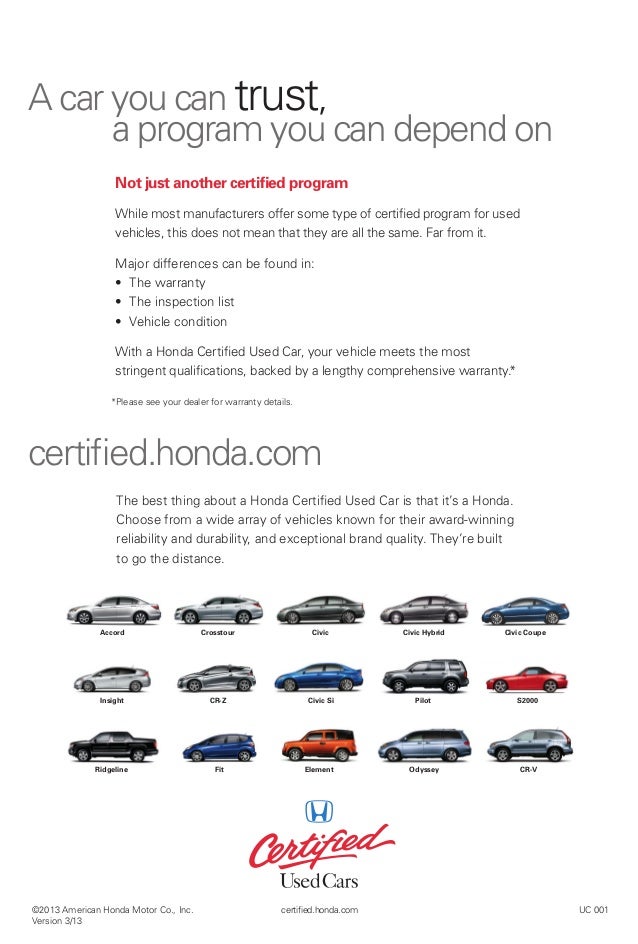 A car you can trust,
a program you can depend on

Not just another certified program

While most manufacturers offer some type of certified program for used vehicles, this does not mean that they are all the same. Far from it.

Major differences can be found in:
• The warranty
• The inspection list
• Vehicle condition

With a Honda Certified Used Car, your vehicle meets the most stringent qualifications, backed by a lengthy comprehensive warranty.*

*Please see your dealer for warranty details.

certified.honda.com

The best thing about a Honda Certified Used Car is that it's a Honda. Choose from a wide array of vehicles known for their award-winning reliability and durability, and exceptional brand quality. They're built to go the distance.

Accord
Crosstour
Civic
Civic Hybrid
Civic Coupe
Insight
CR-Z
Civic Si
Pilot
S2000
Ridgeline
Fit
Element
Odyssey
CR-V

Certified
Used Cars

©2013 American Honda Motor Co., Inc.
Version 3/13
certified.honda.com
UC 001